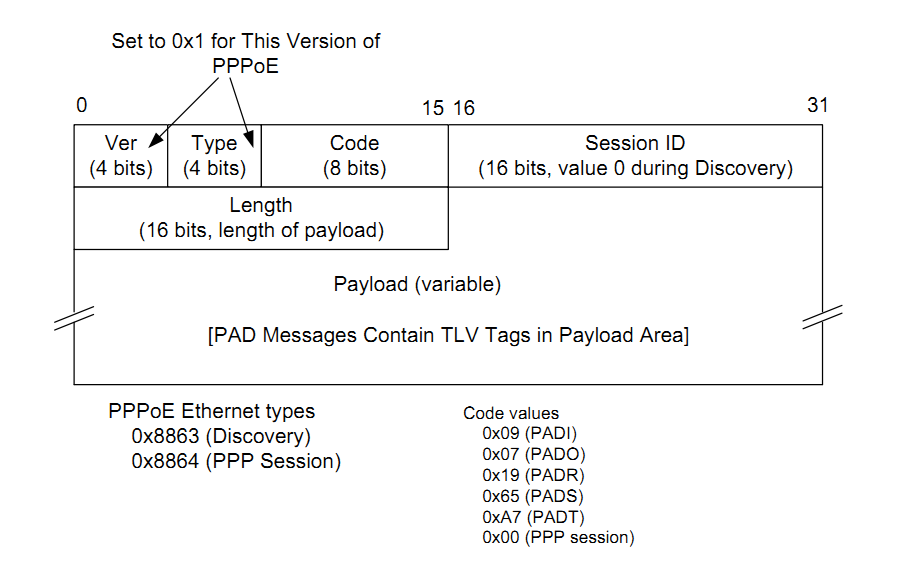 Set to 0x1 for This Version of PPPoE

0

15 16

31

Ver
(4 bits)

Type
(4 bits)

Code
(8 bits)

Session ID
(16 bits, value 0 during Discovery)

Length
(16 bits, length of payload)

Payload (variable)

[PAD Messages Contain TLV Tags in Payload Area]

PPPoE Ethernet types
0x8863 (Discovery)
0x8864 (PPP Session)

Code values
0x09 (PADI)
0x07 (PADO)
0x19 (PADR)
0x65 (PADS)
0xA7 (PADT)
0x00 (PPP session)